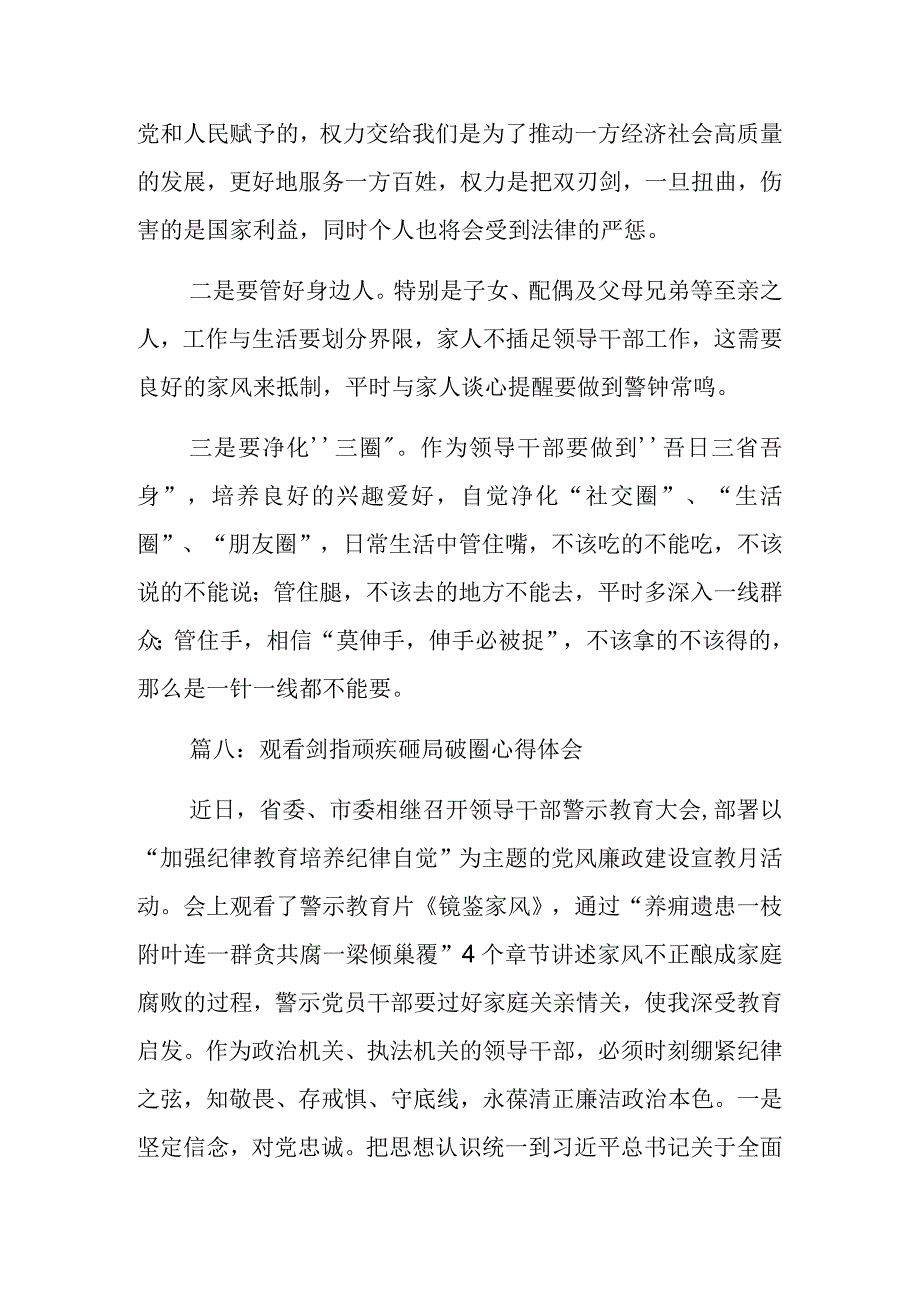 党和人民赋予的，权力交给我们是为了推动一方经济社会高质量的发展，更好地服务一方百姓，权力是把双刃剑，一旦扭曲，伤害的是国家利益，同时个人也将会受到法律的严惩。

二是要管好身边人。特别是子女、配偶及父母兄弟等至亲之人，工作与生活要划分界限，家人不插足领导干部工作，这需要良好的家风来抵制，平时与家人谈心提醒要做到警钟常鸣。

三是要净化''三圈"。作为领导干部要做到''吾日三省吾身”，培养良好的兴趣爱好，自觉净化“社交圈”、“生活圈”、“朋友圈”，日常生活中管住嘴，不该吃的不能吃，不该说的不能说；管住腿，不该去的地方不能去，平时多深入一线群众；管住手，相信“莫伸手，伸手必被捉”，不该拿的不该得的，那么是一针一线都不能要。

篇八：观看剑指顽疾砸局破圈心得体会

近日，省委、市委相继召开领导干部警示教育大会，部署以“加强纪律教育培养纪律自觉”为主题的党风廉政建设宣教月活动。会上观看了警示教育片《镜鉴家风》，通过“养痈遗患一枝附叶连一群贪共腐一梁倾巢覆”4个章节讲述家风不正酿成家庭腐败的过程，警示党员干部要过好家庭关亲情关，使我深受教育启发。作为政治机关、执法机关的领导干部，必须时刻绷紧纪律之弦，知敬畏、存戒惧、守底线，永葆清正廉洁政治本色。一是坚定信念，对党忠诚。把思想认识统一到习近平总书记关于全面